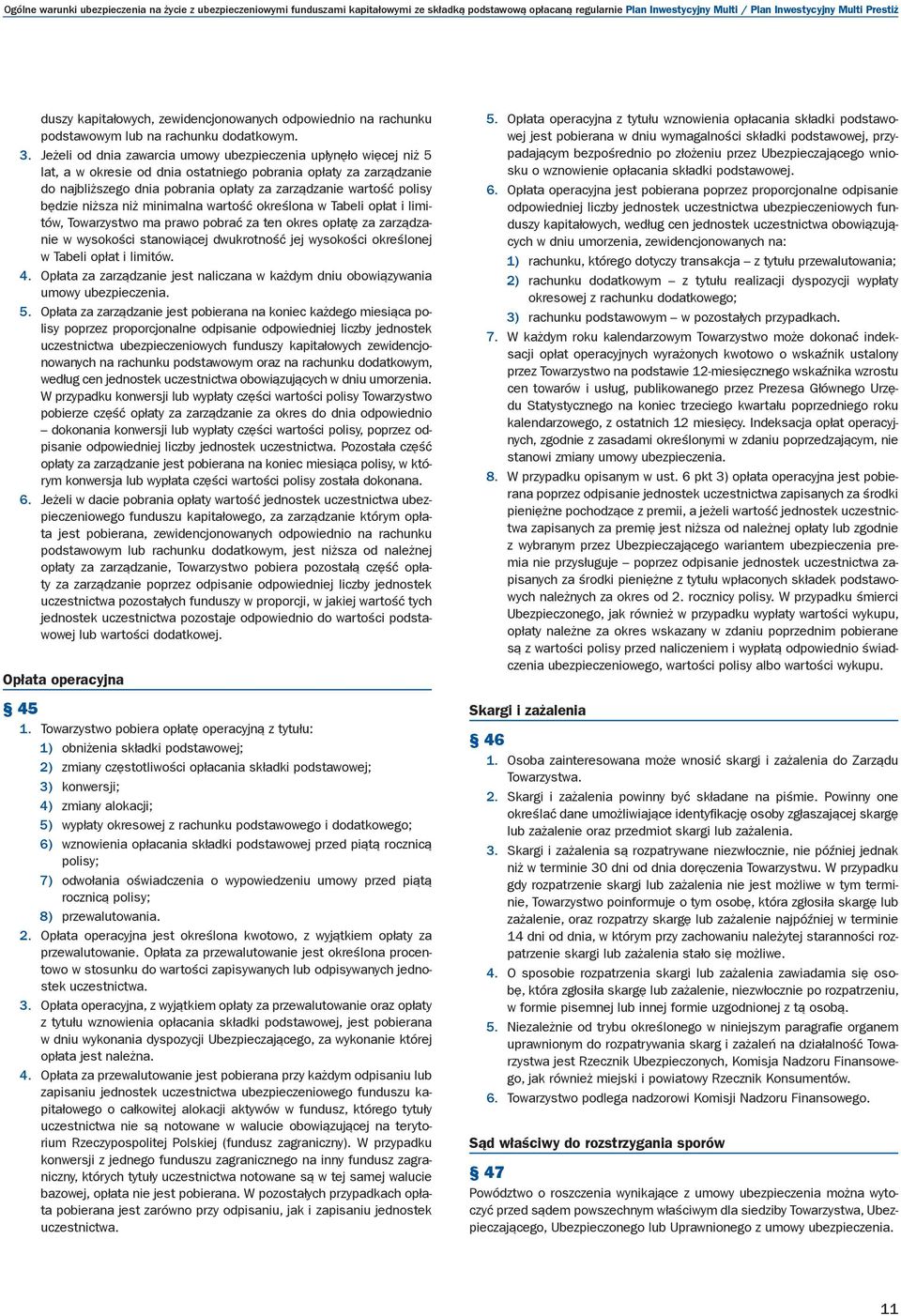 Ogólne warunki ubezpieczenia na życie z ubezpieczeniowymi funduszami kapitałowymi ze składką podstawową opłacaną regularnie Plan Inwestycyjny Multi / Plan Inwestycyjny Multi Prestiż

duszy kapitałowych, zewidencjonowanych odpowiednio na rachunku podstawowym lub na rachunku dodatkowym.

3. Jeżeli od dnia zawarcia umowy ubezpieczenia upłynęło więcej niż 5 lat, a w okresie od dnia ostatniego pobrania opłaty za zarządzanie do najbliższego dnia pobrania opłaty za zarządzanie wartość polisy będzie niższa niż minimalna wartość określona w Tabeli opłat i limitów, Towarzystwo ma prawo pobrać za ten okres opłatę za zarządzanie w wysokości stanowiącej dwukrotność jej wysokości określonej w Tabeli opłat i limitów.

4. Opłata za zarządzanie jest naliczana w każdym dniu obowiązywania umowy ubezpieczenia.

5. Opłata za zarządzanie jest pobierana na koniec każdego miesiąca polisy poprzez proporcjonalne odpisanie odpowiedniej liczby jednostek uczestnictwa ubezpieczeniowych funduszy kapitałowych zewidencjonowanych na rachunku podstawowym oraz na rachunku dodatkowym, według cen jednostek uczestnictwa obowiązujących w dniu umorzenia. W przypadku konwersji lub wypłaty części wartości polisy Towarzystwo pobierze część opłaty za zarządzanie za okres do dnia odpowiednio – dokonania konwersji lub wypłaty części wartości polisy, poprzez odpisanie odpowiedniej liczby jednostek uczestnictwa. Pozostała część opłaty za zarządzanie jest pobierana na koniec miesiąca polisy, w którym konwersja lub wypłata części wartości polisy została dokonana.

6. Jeżeli w dacie pobrania opłaty wartość jednostek uczestnictwa ubezpieczeniowego funduszu kapitałowego, za zarządzanie którym opłata jest pobierana, zewidencjonowanych odpowiednio na rachunku podstawowym lub rachunku dodatkowym, jest niższa od należnej opłaty za zarządzanie, Towarzystwo pobiera pozostałą część opłaty za zarządzanie poprzez odpisanie odpowiedniej liczby jednostek uczestnictwa pozostałych funduszy w proporcji, w jakiej wartość tych jednostek uczestnictwa pozostaje odpowiednio do wartości podstawowej lub wartości dodatkowej.

Opłata operacyjna

§ 45

1. Towarzystwo pobiera opłatę operacyjną z tytułu:
1) obniżenia składki podstawowej;
2) zmiany częstotliwości opłacania składki podstawowej;
3) konwersji;
4) zmiany alokacji;
5) wypłaty okresowej z rachunku podstawowego i dodatkowego;
6) wznowienia opłacania składki podstawowej przed piątą rocznicą polisy;
7) odwołania oświadczenia o wypowiedzeniu umowy przed piątą rocznicą polisy;
8) przewalutowania.

2. Opłata operacyjna jest określona kwotowo, z wyjątkiem opłaty za przewalutowanie. Opłata za przewalutowanie jest określona procentowo w stosunku do wartości zapisywanych lub odpisywanych jednostek uczestnictwa.

3. Opłata operacyjna, z wyjątkiem opłaty za przewalutowanie oraz opłaty z tytułu wznowienia opłacania składki podstawowej, jest pobierana w dniu wykonania dyspozycji Ubezpieczającego, za wykonanie której opłata jest należna.

4. Opłata za przewalutowanie jest pobierana przy każdym odpisaniu lub zapisaniu jednostek uczestnictwa ubezpieczeniowego funduszu kapitałowego o całkowitej alokacji aktywów w fundusz, którego tytuły uczestnictwa nie są notowane w walucie obowiązującej na terytorium Rzeczypospolitej Polskiej (fundusz zagraniczny). W przypadku konwersji z jednego funduszu zagranicznego na inny fundusz zagraniczny, których tytuły uczestnictwa notowane są w tej samej walucie bazowej, opłata nie jest pobierana. W pozostałych przypadkach opłata pobierana jest zarówno przy odpisaniu, jak i zapisaniu jednostek uczestnictwa.

5. Opłata operacyjna z tytułu wznowienia opłacania składki podstawowej jest pobierana w dniu wymagalności składki podstawowej, przypadającym bezpośrednio po złożeniu przez Ubezpieczającego wniosku o wznowienie opłacania składki podstawowej.

6. Opłata operacyjna jest pobierana poprzez proporcjonalne odpisanie odpowiedniej liczby jednostek uczestnictwa ubezpieczeniowych funduszy kapitałowych, według cen jednostek uczestnictwa obowiązujących w dniu umorzenia, zewidencjonowanych na:
1) rachunku, którego dotyczy transakcja – z tytułu przewalutowania;
2) rachunku dodatkowym – z tytułu realizacji dyspozycji wypłaty okresowej z rachunku dodatkowego;
3) rachunku podstawowym – w pozostałych przypadkach.

7. W każdym roku kalendarzowym Towarzystwo może dokonać indeksacji opłat operacyjnych wyrażonych kwotowo o wskaźnik ustalony przez Towarzystwo na podstawie 12-miesięcznego wskaźnika wzrostu cen towarów i usług, publikowanego przez Prezesa Głównego Urzędu Statystycznego na koniec trzeciego kwartału poprzedniego roku kalendarzowego, z ostatnich 12 miesięcy. Indeksacja opłat operacyjnych, zgodnie z zasadami określonymi w zdaniu poprzedzającym, nie stanowi zmiany umowy ubezpieczenia.

8. W przypadku opisanym w ust. 6 pkt 3) opłata operacyjna jest pobierana poprzez odpisanie jednostek uczestnictwa zapisanych za środki pieniężne pochodzące z premii, a jeżeli wartość jednostek uczestnictwa zapisanych za premię jest niższa od należnej opłaty lub zgodnie z wybranym przez Ubezpieczającego wariantem ubezpieczenia premia nie przysługuje – poprzez odpisanie jednostek uczestnictwa zapisanych za środki pieniężne z tytułu wpłaconych składek podstawowych należnych za okres od 2. rocznicy polisy. W przypadku śmierci Ubezpieczonego, jak również w przypadku wypłaty wartości wykupu, opłaty należne za okres wskazany w zdaniu poprzednim pobierane są z wartości polisy przed naliczeniem i wypłatą odpowiednio świadczenia ubezpieczeniowego, wartości polisy albo wartości wykupu.

Skargi i zażalenia

§ 46

1. Osoba zainteresowana może wnosić skargi i zażalenia do Zarządu Towarzystwa.

2. Skargi i zażalenia powinny być składane na piśmie. Powinny one określać dane umożliwiające identyfikację osoby zgłaszającej skargę lub zażalenie oraz przedmiot skargi lub zażalenia.

3. Skargi i zażalenia są rozpatrywane niezwłocznie, nie później jednak niż w terminie 30 dni od dnia doręczenia Towarzystwu. W przypadku gdy rozpatrzenie skargi lub zażalenia nie jest możliwe w tym terminie, Towarzystwo poinformuje o tym osobę, która zgłosiła skargę lub zażalenie, oraz rozpatrzy skargę lub zażalenie najpóźniej w terminie 14 dni od dnia, w którym przy zachowaniu należytej staranności rozpatrzenie skargi lub zażalenia stało się możliwe.

4. O sposobie rozpatrzenia skargi lub zażalenia zawiadamia się osobę, która zgłosiła skargę lub zażalenie, niezwłocznie po rozpatrzeniu, w formie pisemnej lub innej formie uzgodnionej z tą osobą.

5. Niezależnie od trybu określonego w niniejszym paragrafie organem uprawnionym do rozpatrywania skarg i zażaleń na działalność Towarzystwa jest Rzecznik Ubezpieczonych, Komisja Nadzoru Finansowego, jak również miejski i powiatowy Rzecznik Konsumentów.

6. Towarzystwo podlega nadzorowi Komisji Nadzoru Finansowego.

Sąd właściwy do rozstrzygania sporów

§ 47

Powództwo o roszczenia wynikające z umowy ubezpieczenia można wytoczyć przed sądem powszechnym właściwym dla siedziby Towarzystwa, Ubezpieczającego, Ubezpieczonego lub Uprawnionego z umowy ubezpieczenia.

11